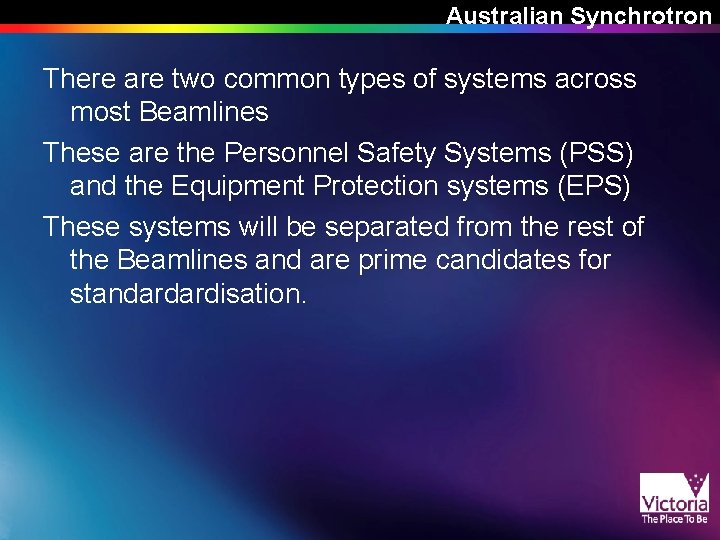 Australian Synchrotron

There are two common types of systems across most Beamlines

These are the Personnel Safety Systems (PSS) and the Equipment Protection systems (EPS)

These systems will be separated from the rest of the Beamlines and are prime candidates for standardardisation.

Victoria
The Place To Be